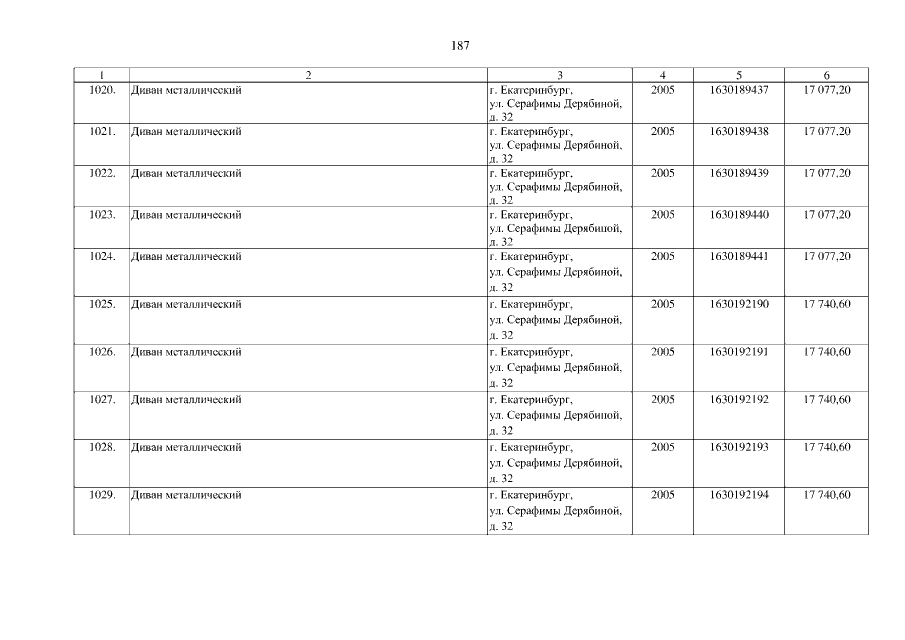 187

| 1 | 2 | 3 | 4 | 5 | 6 |
|---|---|---|---|---|---|
| 1020. | Диван металлический | г. Екатеринбург, ул. Серафимы Дерябиной, д. 32 | 2005 | 1630189437 | 17 077,20 |
| 1021. | Диван металлический | г. Екатеринбург, ул. Серафимы Дерябиной, д. 32 | 2005 | 1630189438 | 17 077,20 |
| 1022. | Диван металлический | г. Екатеринбург, ул. Серафимы Дерябиной, д. 32 | 2005 | 1630189439 | 17 077,20 |
| 1023. | Диван металлический | г. Екатеринбург, ул. Серафимы Дерябиной, д. 32 | 2005 | 1630189440 | 17 077,20 |
| 1024. | Диван металлический | г. Екатеринбург, ул. Серафимы Дерябиной, д. 32 | 2005 | 1630189441 | 17 077,20 |
| 1025. | Диван металлический | г. Екатеринбург, ул. Серафимы Дерябиной, д. 32 | 2005 | 1630192190 | 17 740,60 |
| 1026. | Диван металлический | г. Екатеринбург, ул. Серафимы Дерябиной, д. 32 | 2005 | 1630192191 | 17 740,60 |
| 1027. | Диван металлический | г. Екатеринбург, ул. Серафимы Дерябиной, д. 32 | 2005 | 1630192192 | 17 740,60 |
| 1028. | Диван металлический | г. Екатеринбург, ул. Серафимы Дерябиной, д. 32 | 2005 | 1630192193 | 17 740,60 |
| 1029. | Диван металлический | г. Екатеринбург, ул. Серафимы Дерябиной, д. 32 | 2005 | 1630192194 | 17 740,60 |